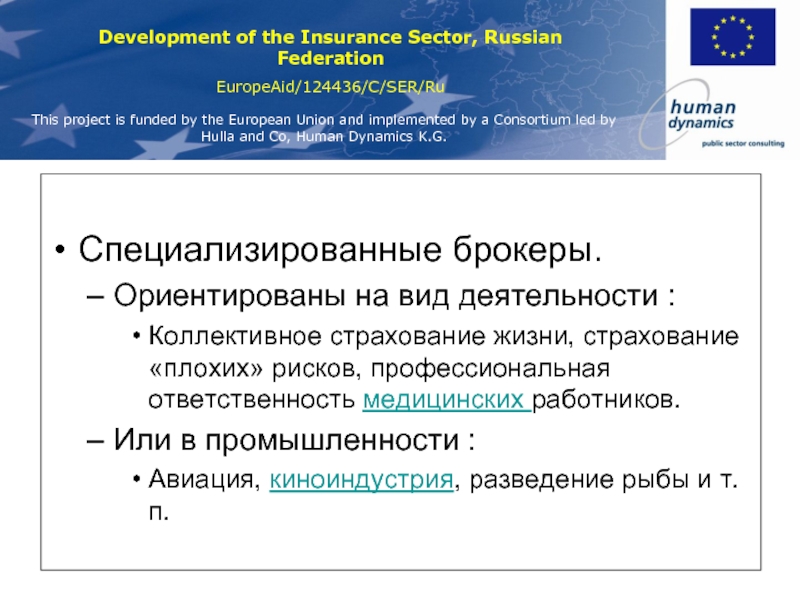 Development of the Insurance Sector, Russian Federation

EuropeAid/124436/C/SER/Ru

This project is funded by the European Union and implemented by a Consortium led by Hulla and Co, Human Dynamics K.G.

human dynamics
public sector consulting

• Специализированные брокеры.
– Ориентированы на вид деятельности :
• Коллективное страхование жизни, страхование «плохих» рисков, профессиональная ответственность медицинских работников.
– Или в промышленности :
• Авиация, киноиндустрия, разведение рыбы и т. п.